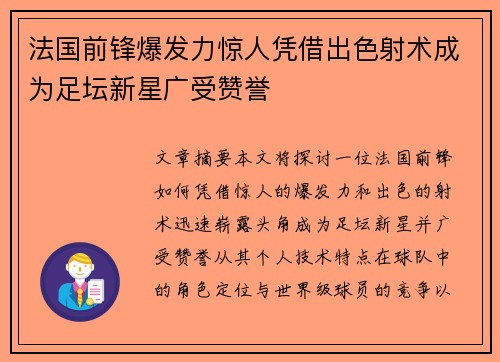 法国前锋爆发力惊人凭借出色射术成为足坛新星广受赞誉

文章摘要本文将探讨一位法国前锋如何凭借惊人的爆发力和出色的射术迅速崭露头角成为足坛新星并广受赞誉从其个人技术特点在球队中的角色定位与世界级球员的竞争以